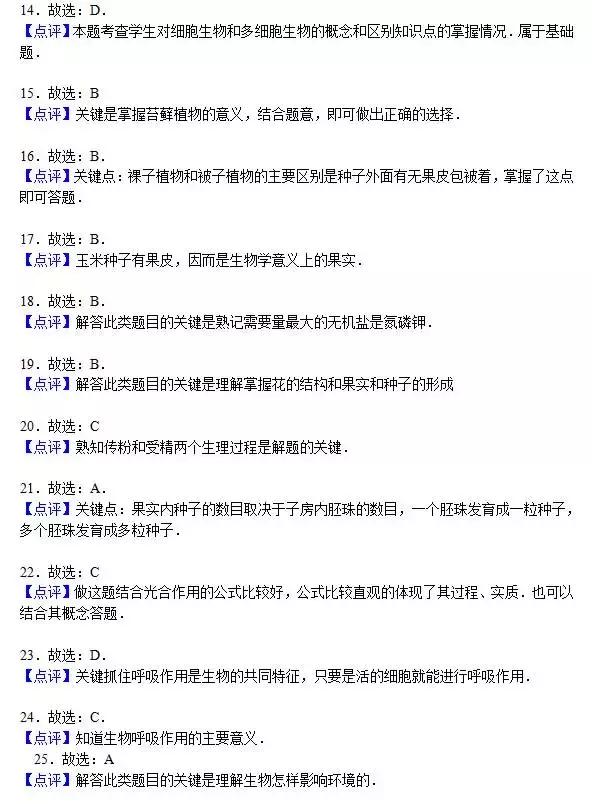 14．故选：D．
【点评】本题考查学生对细胞生物和多细胞生物的概念和区别知识点的掌握情况．属于基础题．

15．故选：B
【点评】关键是掌握苔藓植物的意义，结合题意，即可做出正确的选择．

16．故选：B．
【点评】关键点：裸子植物和被子植物的主要区别是种子外面有无果皮包被着，掌握了这点即可答题．

17．故选：B．
【点评】玉米种子有果皮，因而是生物学意义上的果实．

18．故选：B．
【点评】解答此类题目的关键是熟记需要量最大的无机盐是氮磷钾．

19．故选：B．
【点评】解答此类题目的关键是理解掌握花的结构和果实和种子的形成

20．故选：C
【点评】熟知传粉和受精两个生理过程是解题的关键．

21．故选：A．
【点评】关键点：果实内种子的数目取决于子房内胚珠的数目，一个胚珠发育成一粒种子，多个胚珠发育成多粒种子．

22．故选：C
【点评】做这题结合光合作用的公式比较好，公式比较直观的体现了其过程、实质．也可以结合其概念答题．

23．故选：D．
【点评】关键抓住呼吸作用是生物的共同特征，只要是活的细胞就能进行呼吸作用．

24．故选：C．
【点评】知道生物呼吸作用的主要意义．

25．故选：A
【点评】解答此类题目的关键是理解生物怎样影响环境的．